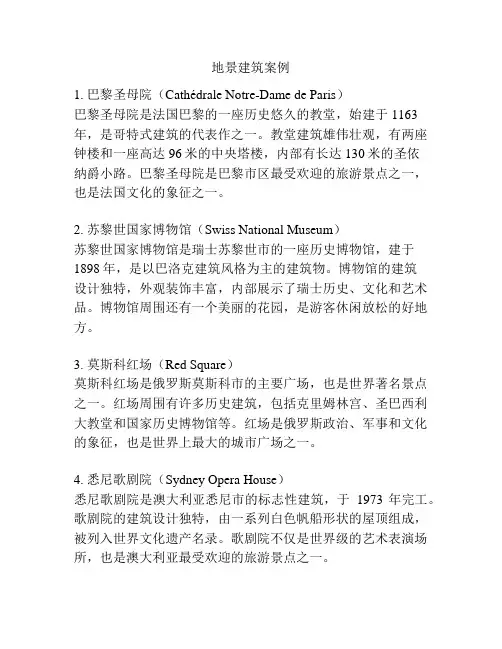 地景建筑案例

1. 巴黎圣母院（Cathédrale Notre-Dame de Paris）
巴黎圣母院是法国巴黎的一座历史悠久的教堂，始建于 1163 年，是哥特式建筑的代表作之一。教堂建筑雄伟壮观，有两座钟楼和一座高达 96 米的中央塔楼，内部有长达 130 米的圣依纳爵小路。巴黎圣母院是巴黎市区最受欢迎的旅游景点之一，也是法国文化的象征之一。

2. 苏黎世国家博物馆（Swiss National Museum）
苏黎世国家博物馆是瑞士苏黎世市的一座历史博物馆，建于 1898 年，是以巴洛克建筑风格为主的建筑物。博物馆的建筑设计独特，外观装饰丰富，内部展示了瑞士历史、文化和艺术品。博物馆周围还有一个美丽的花园，是游客休闲放松的好地方。

3. 莫斯科红场（Red Square）
莫斯科红场是俄罗斯莫斯科市的主要广场，也是世界著名景点之一。红场周围有许多历史建筑，包括克里姆林宫、圣巴西利大教堂和国家历史博物馆等。红场是俄罗斯政治、军事和文化的象征，也是世界上最大的城市广场之一。

4. 悉尼歌剧院（Sydney Opera House）
悉尼歌剧院是澳大利亚悉尼市的标志性建筑，于 1973 年完工。歌剧院的建筑设计独特，由一系列白色帆船形状的屋顶组成，被列入世界文化遗产名录。歌剧院不仅是世界级的艺术表演场所，也是澳大利亚最受欢迎的旅游景点之一。